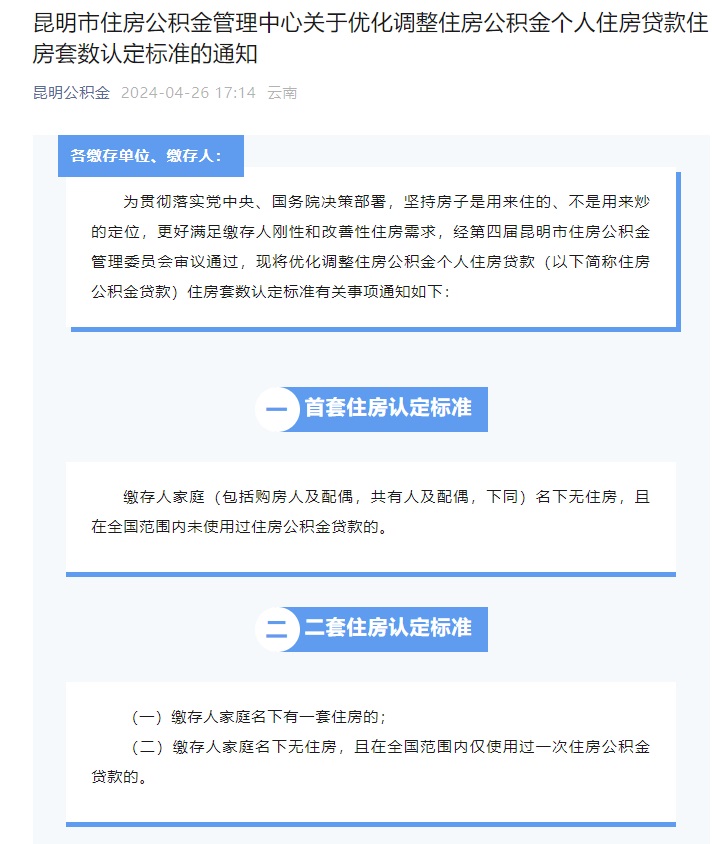 昆明市住房公积金管理中心关于优化调整住房公积金个人住房贷款住房套数认定标准的通知

昆明公积金 2024-04-26 17:14 云南

各缴存单位、缴存人：

为贯彻落实党中央、国务院决策部署，坚持房子是用来住的、不是用来炒的定位，更好满足缴存人刚性和改善性住房需求，经第四届昆明市住房公积金管理委员会审议通过，现将优化调整住房公积金个人住房贷款（以下简称住房公积金贷款）住房套数认定标准有关事项通知如下：

一 首套住房认定标准

缴存人家庭（包括购房人及配偶，共有人及配偶，下同）名下无住房，且在全国范围内未使用过住房公积金贷款的。

二 二套住房认定标准

（一）缴存人家庭名下有一套住房的；

（二）缴存人家庭名下无住房，且在全国范围内仅使用过一次住房公积金贷款的。